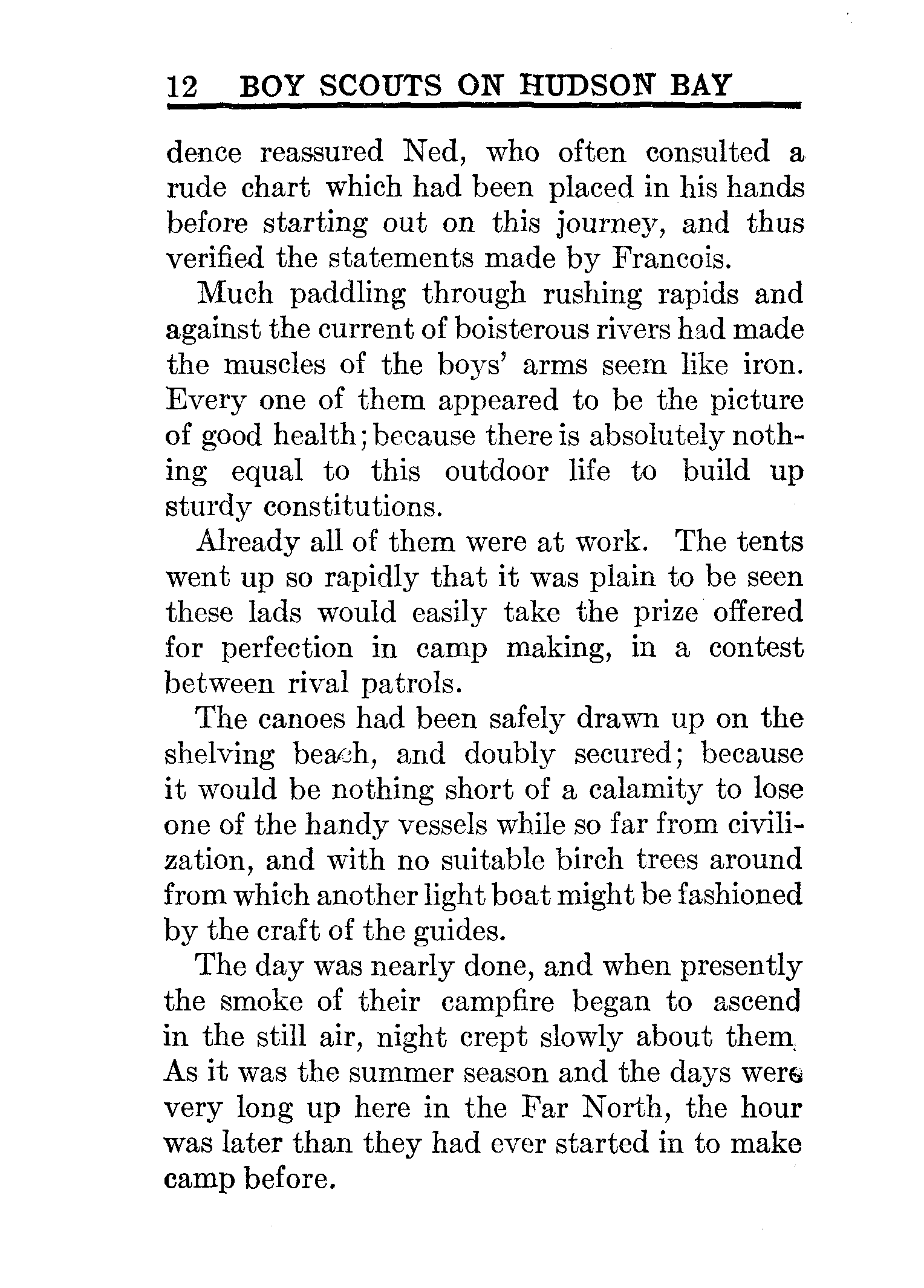 12 BOY SCOUTS ON HUDSON BAY

dence reassured Ned, who often consulted a rude chart which had been placed in his hands before starting out on this journey, and thus verified the statements made by Francois.

Much paddling through rushing rapids and against the current of boisterous rivers had made the muscles of the boys' arms seem like iron. Every one of them appeared to be the picture of good health; because there is absolutely nothing equal to this outdoor life to build up sturdy constitutions.

Already all of them were at work. The tents went up so rapidly that it was plain to be seen these lads would easily take the prize offered for perfection in camp making, in a contest between rival patrols.

The canoes had been safely drawn up on the shelving beach, and doubly secured; because it would be nothing short of a calamity to lose one of the handy vessels while so far from civilization, and with no suitable birch trees around from which another light boat might be fashioned by the craft of the guides.

The day was nearly done, and when presently the smoke of their campfire began to ascend in the still air, night crept slowly about them. As it was the summer season and the days were very long up here in the Far North, the hour was later than they had ever started in to make camp before.